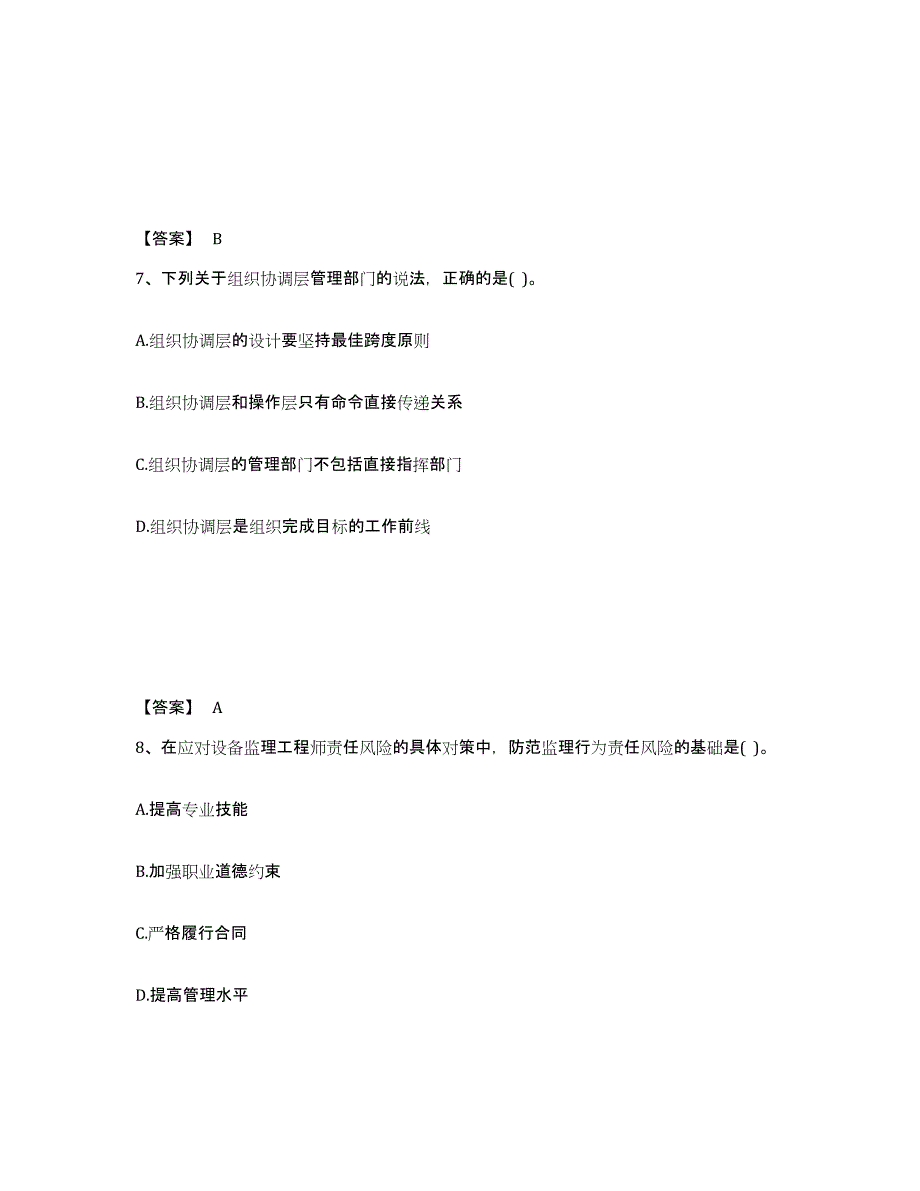 【答案】 B

7、下列关于组织协调层管理部门的说法，正确的是( )。

A.组织协调层的设计要坚持最佳跨度原则

B.组织协调层和操作层只有命令直接传递关系

C.组织协调层的管理部门不包括直接指挥部门

D.组织协调层是组织完成目标的工作前线

【答案】 A

8、在应对设备监理工程师责任风险的具体对策中，防范监理行为责任风险的基础是( )。

A.提高专业技能

B.加强职业道德约束

C.严格履行合同

D.提高管理水平